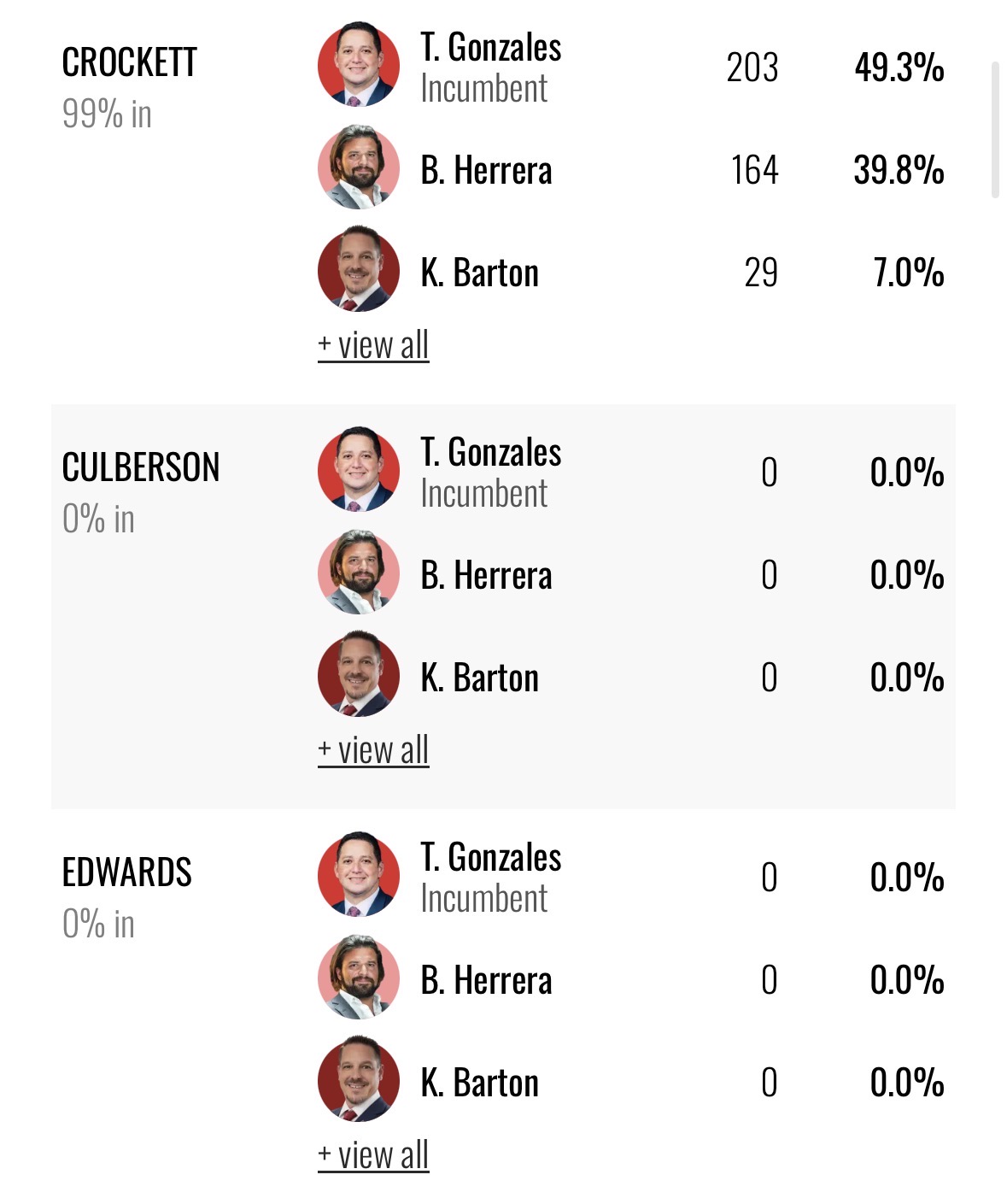 CROCKETT
99% in

T. Gonzales
Incumbent
203
49.3%

B. Herrera
164
39.8%

K. Barton
29
7.0%

+ view all

CULBERSON
0% in

T. Gonzales
Incumbent
0
0.0%

B. Herrera
0
0.0%

K. Barton
0
0.0%

+ view all

EDWARDS
0% in

T. Gonzales
Incumbent
0
0.0%

B. Herrera
0
0.0%

K. Barton
0
0.0%

+ view all